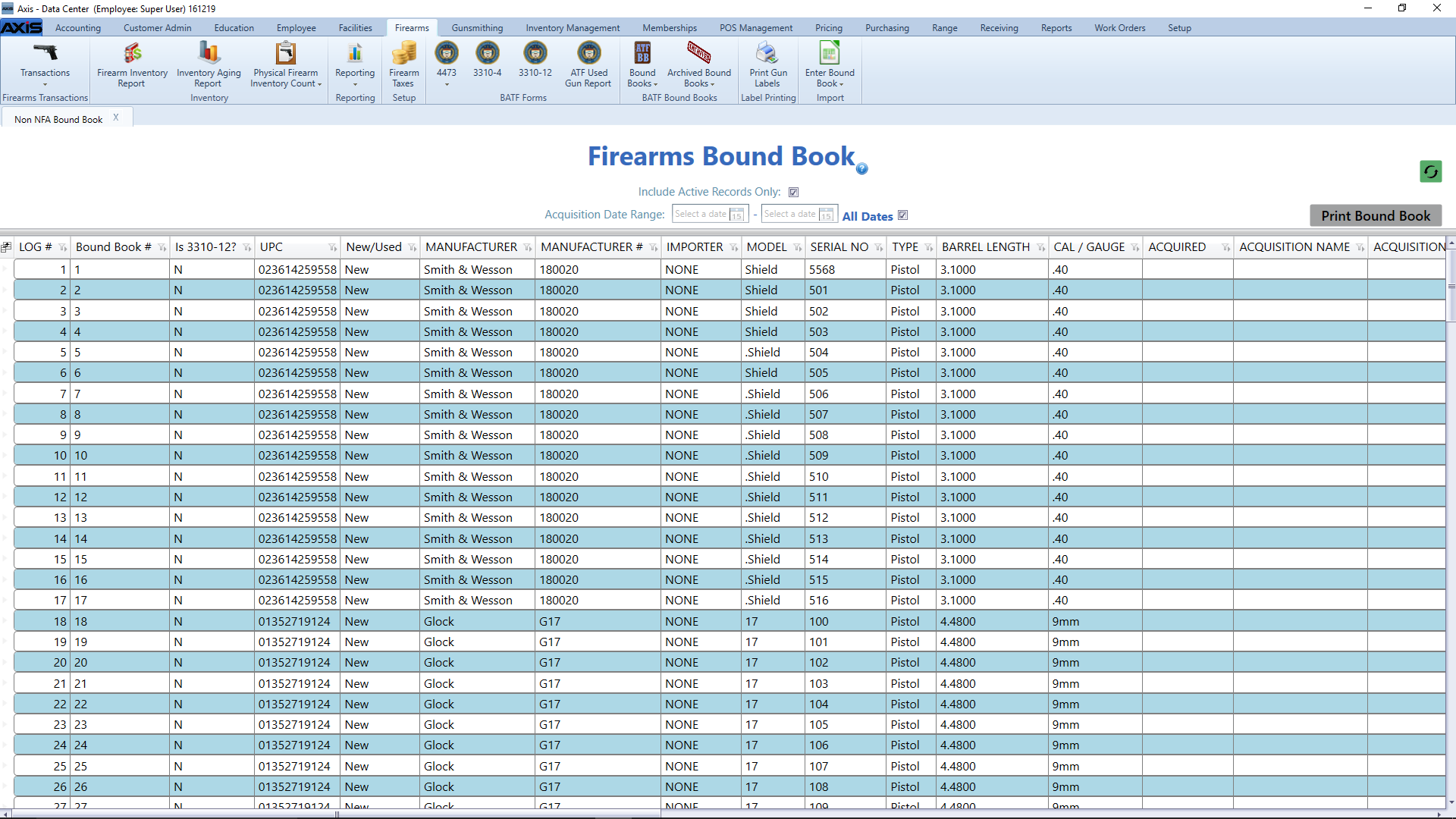 Axis - Data Center (Employee: Super User) 161219

AXIS Accounting Customer Admin Education Employee Facilities Firearms Gunsmithing Inventory Management Memberships POS Management Pricing Purchasing Range Receiving Reports Work Orders Setup

Transactions
Firearms Transactions

Firearm Inventory Report
Inventory Aging Report
Physical Firearm Inventory Count
Inventory

Reporting
Reporting

Firearm Taxes
Setup

4473
3310-4
3310-12
ATF Used Gun Report
BATF Forms

Bound Books
Archived Bound Books
BATF Bound Books

Print Gun Labels
Label Printing

Enter Bound Book
Import

Non NFA Bound Book X

Firearms Bound Book

Include Active Records Only:

Acquisition Date Range: Select a date - Select a date All Dates

Print Bound Book

| LOG # | Bound Book # | Is 3310-12? | UPC | New/Used | MANUFACTURER | MANUFACTURER # | IMPORTER | MODEL | SERIAL NO | TYPE | BARREL LENGTH | CAL / GAUGE | ACQUIRED | ACQUISITION NAME | ACQUISITION |
|---|---|---|---|---|---|---|---|---|---|---|---|---|---|---|---|
| 1 | 1 | N | 023614259558 | New | Smith & Wesson | 180020 | NONE | Shield | 5568 | Pistol | 3.1000 | .40 | | | |
| 2 | 2 | N | 023614259558 | New | Smith & Wesson | 180020 | NONE | Shield | 501 | Pistol | 3.1000 | .40 | | | |
| 3 | 3 | N | 023614259558 | New | Smith & Wesson | 180020 | NONE | Shield | 502 | Pistol | 3.1000 | .40 | | | |
| 4 | 4 | N | 023614259558 | New | Smith & Wesson | 180020 | NONE | Shield | 503 | Pistol | 3.1000 | .40 | | | |
| 5 | 5 | N | 023614259558 | New | Smith & Wesson | 180020 | NONE | .Shield | 504 | Pistol | 3.1000 | .40 | | | |
| 6 | 6 | N | 023614259558 | New | Smith & Wesson | 180020 | NONE | Shield | 505 | Pistol | 3.1000 | .40 | | | |
| 7 | 7 | N | 023614259558 | New | Smith & Wesson | 180020 | NONE | .Shield | 506 | Pistol | 3.1000 | .40 | | | |
| 8 | 8 | N | 023614259558 | New | Smith & Wesson | 180020 | NONE | .Shield | 507 | Pistol | 3.1000 | .40 | | | |
| 9 | 9 | N | 023614259558 | New | Smith & Wesson | 180020 | NONE | .Shield | 508 | Pistol | 3.1000 | .40 | | | |
| 10 | 10 | N | 023614259558 | New | Smith & Wesson | 180020 | NONE | .Shield | 509 | Pistol | 3.1000 | .40 | | | |
| 11 | 11 | N | 023614259558 | New | Smith & Wesson | 180020 | NONE | .Shield | 510 | Pistol | 3.1000 | .40 | | | |
| 12 | 12 | N | 023614259558 | New | Smith & Wesson | 180020 | NONE | .Shield | 511 | Pistol | 3.1000 | .40 | | | |
| 13 | 13 | N | 023614259558 | New | Smith & Wesson | 180020 | NONE | .Shield | 512 | Pistol | 3.1000 | .40 | | | |
| 14 | 14 | N | 023614259558 | New | Smith & Wesson | 180020 | NONE | .Shield | 513 | Pistol | 3.1000 | .40 | | | |
| 15 | 15 | N | 023614259558 | New | Smith & Wesson | 180020 | NONE | .Shield | 514 | Pistol | 3.1000 | .40 | | | |
| 16 | 16 | N | 023614259558 | New | Smith & Wesson | 180020 | NONE | .Shield | 515 | Pistol | 3.1000 | .40 | | | |
| 17 | 17 | N | 023614259558 | New | Smith & Wesson | 180020 | NONE | .Shield | 516 | Pistol | 3.1000 | .40 | | | |
| 18 | 18 | N | 01352719124 | New | Glock | G17 | NONE | 17 | 100 | Pistol | 4.4800 | 9mm | | | |
| 19 | 19 | N | 01352719124 | New | Glock | G17 | NONE | 17 | 101 | Pistol | 4.4800 | 9mm | | | |
| 20 | 20 | N | 01352719124 | New | Glock | G17 | NONE | 17 | 102 | Pistol | 4.4800 | 9mm | | | |
| 21 | 21 | N | 01352719124 | New | Glock | G17 | NONE | 17 | 103 | Pistol | 4.4800 | 9mm | | | |
| 22 | 22 | N | 01352719124 | New | Glock | G17 | NONE | 17 | 104 | Pistol | 4.4800 | 9mm | | | |
| 23 | 23 | N | 01352719124 | New | Glock | G17 | NONE | 17 | 105 | Pistol | 4.4800 | 9mm | | | |
| 24 | 24 | N | 01352719124 | New | Glock | G17 | NONE | 17 | 106 | Pistol | 4.4800 | 9mm | | | |
| 25 | 25 | N | 01352719124 | New | Glock | G17 | NONE | 17 | 107 | Pistol | 4.4800 | 9mm | | | |
| 26 | 26 | N | 01352719124 | New | Glock | G17 | NONE | 17 | 108 | Pistol | 4.4800 | 9mm | | | |
| 27 | 27 | N | 01352719124 | New | Glock | G17 | NONE | 17 | 109 | Pistol | 4.4800 | 9mm | | | |